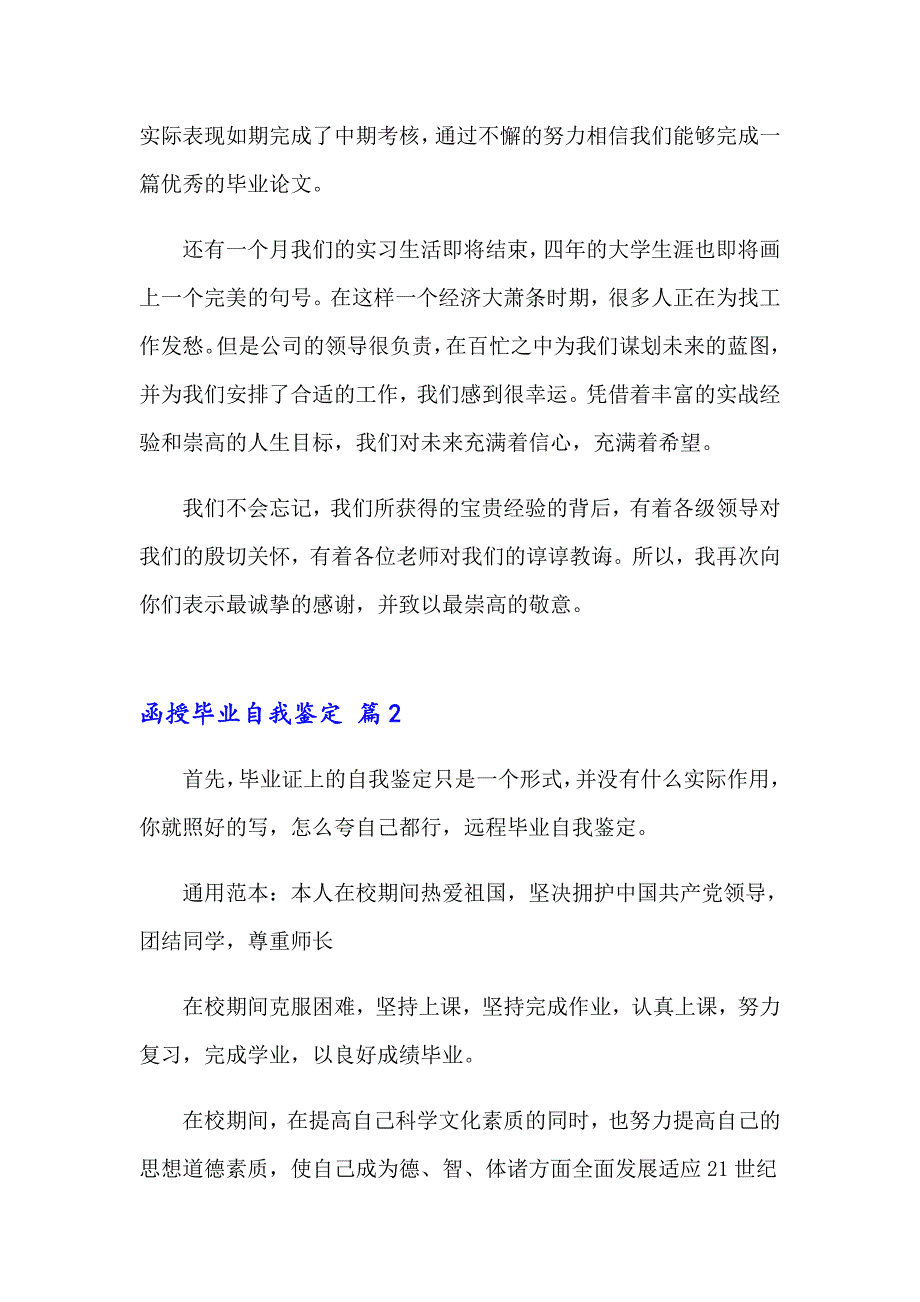 实际表现如期完成了中期考核，通过不懈的努力相信我们能够完成一篇优秀的毕业论文。

还有一个月我们的实习生活即将结束，四年的大学生涯也即将画上一个完美的句号。在这样一个经济大萧条时期，很多人正在为找工作发愁。但是公司的领导很负责，在百忙之中为我们谋划未来的蓝图，并为我们安排了合适的工作，我们感到很幸运。凭借着丰富的实战经验和崇高的人生目标，我们对未来充满着信心，充满着希望。

我们不会忘记，我们所获得的宝贵经验的背后，有着各级领导对我们的殷切关怀，有着各位老师对我们的谆谆教诲。所以，我再次向你们表示最诚挚的感谢，并致以最崇高的敬意。

函授毕业自我鉴定 篇2

首先，毕业证上的自我鉴定只是一个形式，并没有什么实际作用，你就照好的写，怎么夸自己都行，远程毕业自我鉴定。

通用范本：本人在校期间热爱祖国，坚决拥护中国共产党领导，团结同学，尊重师长

在校期间克服困难，坚持上课，坚持完成作业，认真上课，努力复习，完成学业，以良好成绩毕业。

在校期间，在提高自己科学文化素质的同时，也努力提高自己的思想道德素质，使自己成为德、智、体诸方面全面发展适应21世纪